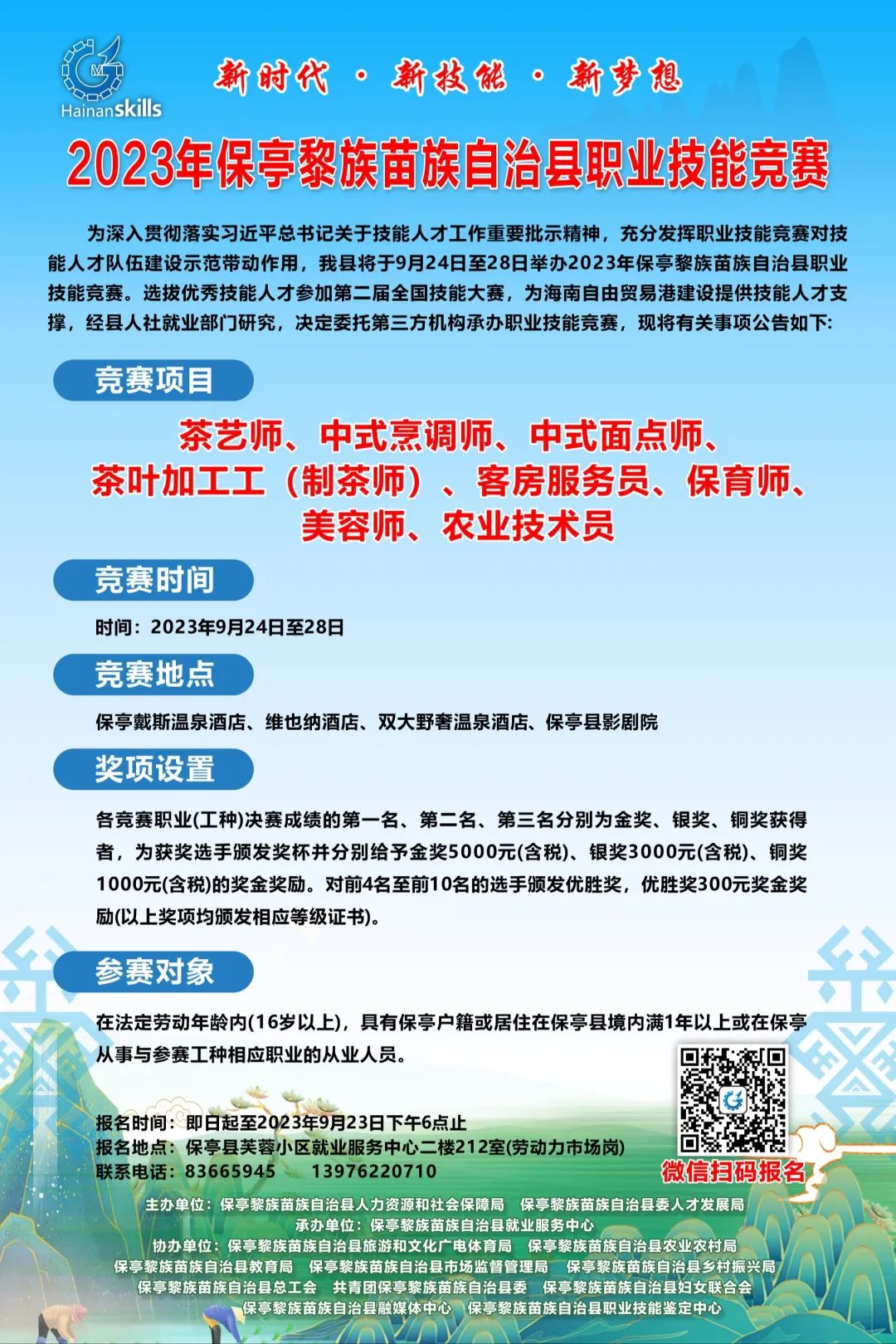 Hainanskills

新时代 · 新技能 · 新梦想

2023年保亭黎族苗族自治县职业技能竞赛

为深入贯彻落实习近平总书记关于技能人才工作重要批示精神，充分发挥职业技能竞赛对技能人才队伍建设示范带动作用，我县将于9月24日至28日举办2023年保亭黎族苗族自治县职业技能竞赛。选拔优秀技能人才参加第二届全国技能大赛，为海南自由贸易港建设提供技能人才支撑，经县人社就业部门研究，决定委托第三方机构承办职业技能竞赛，现将有关事项公告如下:

竞赛项目

茶艺师、中式烹调师、中式面点师、茶叶加工工（制茶师）、客房服务员、保育师、美容师、农业技术员

竞赛时间

时间：2023年9月24日至28日

竞赛地点

保亭戴斯温泉酒店、维也纳酒店、双大野奢温泉酒店、保亭县影剧院

奖项设置

各竞赛职业(工种)决赛成绩的第一名、第二名、第三名分别为金奖、银奖、铜奖获得者，为获奖选手颁发奖杯并分别给予金奖5000元(含税)、银奖3000元(含税)、铜奖1000元(含税)的奖金奖励。对前4名至前10名的选手颁发优胜奖，优胜奖300元奖金奖励(以上奖项均颁发相应等级证书)。

参赛对象

在法定劳动年龄内(16岁以上)，具有保亭户籍或居住在保亭县境内满1年以上或在保亭从事与参赛工种相应职业的从业人员。

报名时间：即日起至2023年9月23日下午6点止
报名地点：保亭县芙蓉小区就业服务中心二楼212室(劳动力市场岗)
联系电话：83665945　13976220710

微信扫码报名

主办单位：保亭黎族苗族自治县人力资源和社会保障局　保亭黎族苗族自治县委人才发展局
承办单位：保亭黎族苗族自治县就业服务中心
协办单位：保亭黎族苗族自治县旅游和文化广电体育局　保亭黎族苗族自治县农业农村局
保亭黎族苗族自治县教育局　保亭黎族苗族自治县市场监督管理局　保亭黎族苗族自治县乡村振兴局
保亭黎族苗族自治县总工会　共青团保亭黎族苗族自治县委　保亭黎族苗族自治县妇女联合会
保亭黎族苗族自治县融媒体中心　保亭黎族苗族自治县职业技能鉴定中心